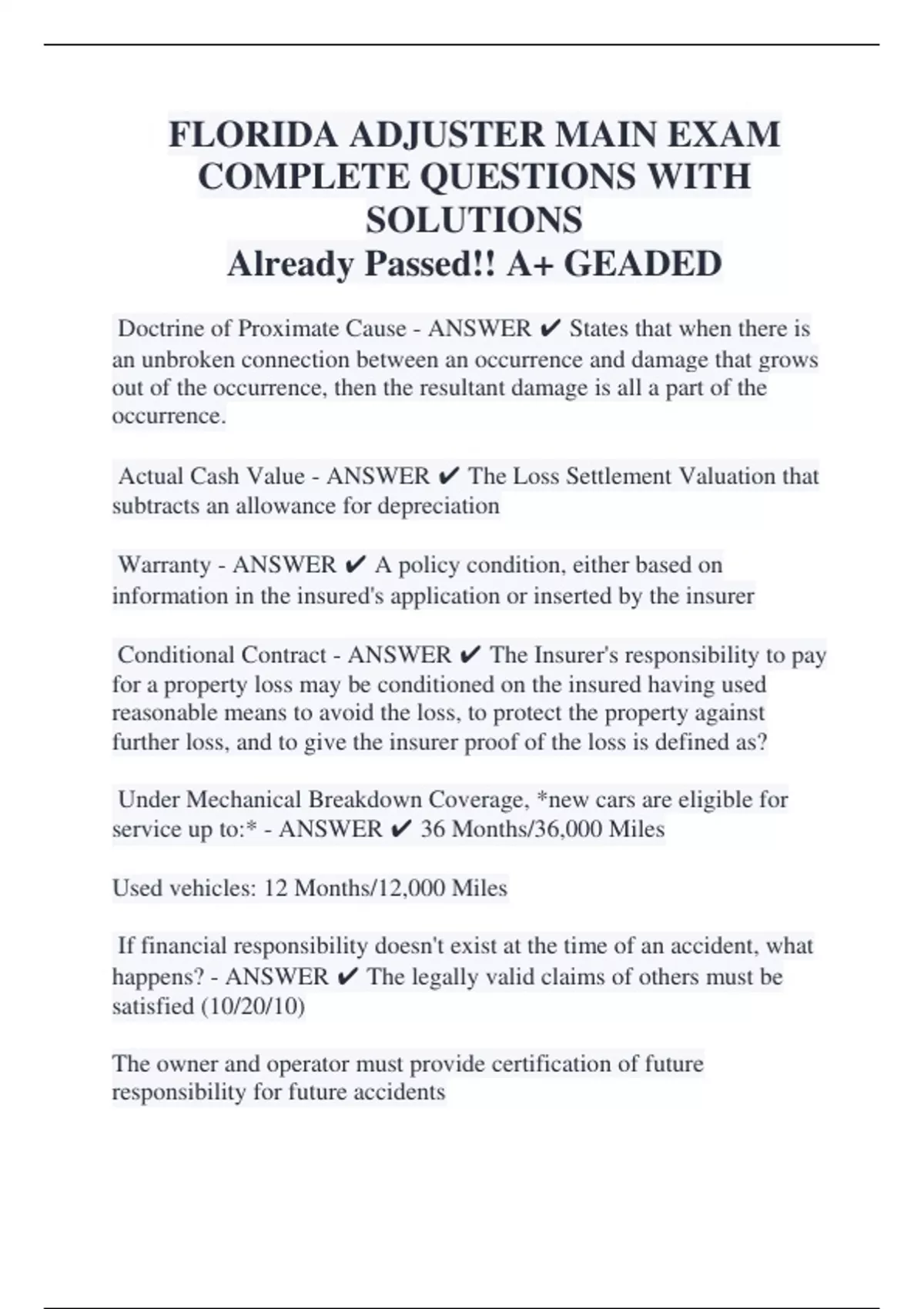 FLORIDA ADJUSTER MAIN EXAM COMPLETE QUESTIONS WITH SOLUTIONS
Already Passed!! A+ GEADED

Doctrine of Proximate Cause - ANSWER ✔ States that when there is an unbroken connection between an occurrence and damage that grows out of the occurrence, then the resultant damage is all a part of the occurrence.

Actual Cash Value - ANSWER ✔ The Loss Settlement Valuation that subtracts an allowance for depreciation

Warranty - ANSWER ✔ A policy condition, either based on information in the insured's application or inserted by the insurer

Conditional Contract - ANSWER ✔ The Insurer's responsibility to pay for a property loss may be conditioned on the insured having used reasonable means to avoid the loss, to protect the property against further loss, and to give the insurer proof of the loss is defined as?

Under Mechanical Breakdown Coverage, *new cars are eligible for service up to:* - ANSWER ✔ 36 Months/36,000 Miles

Used vehicles: 12 Months/12,000 Miles

If financial responsibility doesn't exist at the time of an accident, what happens? - ANSWER ✔ The legally valid claims of others must be satisfied (10/20/10)

The owner and operator must provide certification of future responsibility for future accidents